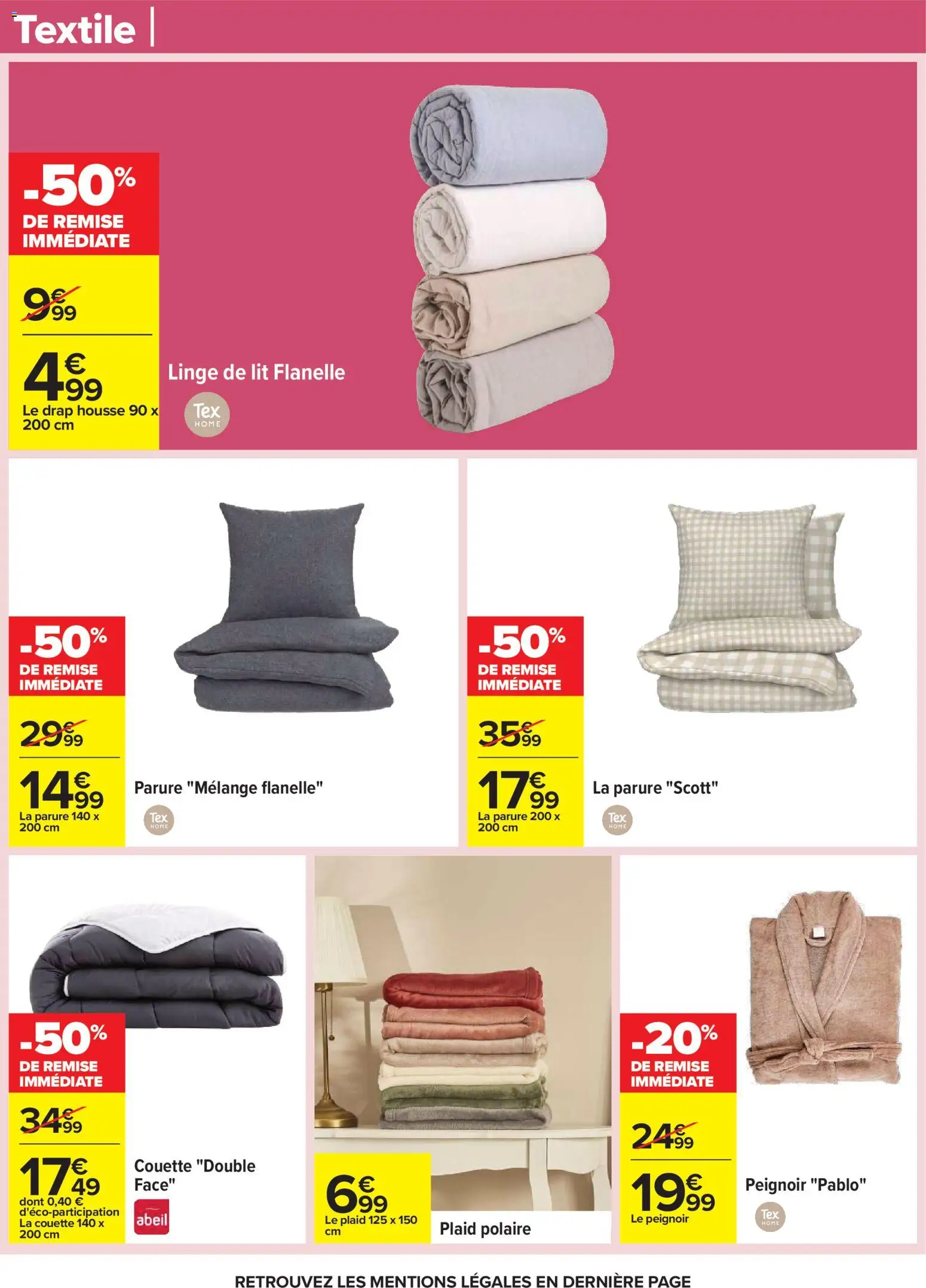 Textile

-50%
DE REMISE IMMÉDIATE

9€99

4€99
Le drap housse 90 x 200 cm

Linge de lit Flanelle

Tex HOME

-50%
DE REMISE IMMÉDIATE

29€99

14€99
La parure 140 x 200 cm

Parure "Mélange flanelle"

Tex HOME

-50%
DE REMISE IMMÉDIATE

35€99

17€99
La parure 200 x 200 cm

La parure "Scott"

Tex HOME

-50%
DE REMISE IMMÉDIATE

34€99

17€49
dont 0,40 € d'éco-participation
La couette 140 x 200 cm

Couette "Double Face"

abeil

6€99
Le plaid 125 x 150 cm

Plaid polaire

-20%
DE REMISE IMMÉDIATE

24€99

19€99
Le peignoir

Peignoir "Pablo"

Tex HOME

RETROUVEZ LES MENTIONS LÉGALES EN DERNIÈRE PAGE